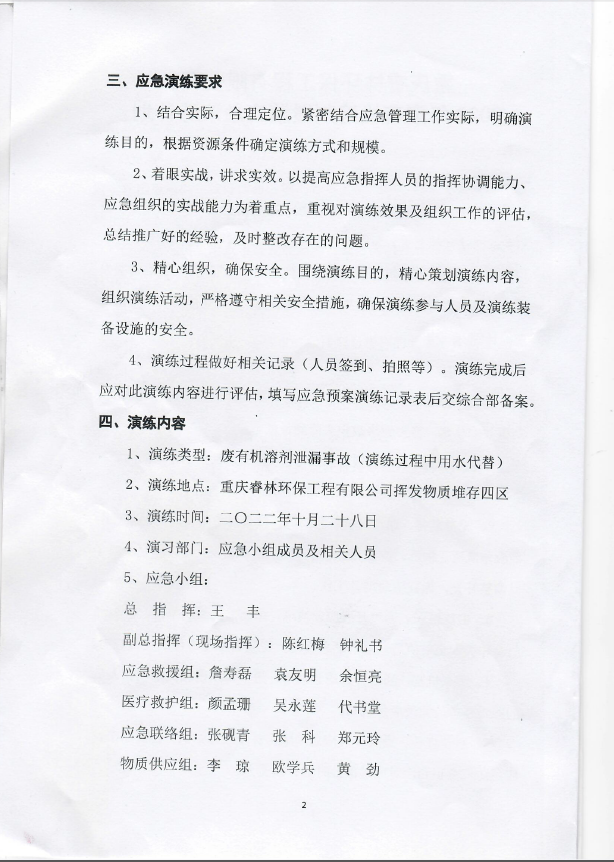 三、应急演练要求

1、结合实际，合理定位。紧密结合应急管理工作实际，明确演练目的，根据资源条件确定演练方式和规模。

2、着眼实战，讲求实效。以提高应急指挥人员的指挥协调能力、应急组织的实战能力为着重点，重视对演练效果及组织工作的评估，总结推广好的经验，及时整改存在的问题。

3、精心组织，确保安全。围绕演练目的，精心策划演练内容，组织演练活动，严格遵守相关安全措施，确保演练参与人员及演练装备设施的安全。

4、演练过程做好相关记录（人员签到、拍照等）。演练完成后应对此演练内容进行评估，填写应急预案演练记录表后交综合部备案。

四、演练内容

1、演练类型：废有机溶剂泄漏事故（演练过程中用水代替）

2、演练地点：重庆睿林环保工程有限公司挥发物质堆存四区

3、演练时间：二〇二二年十月二十八日

4、演习部门：应急小组成员及相关人员

5、应急小组：

总 指 挥：王 丰

副总指挥（现场指挥）：陈红梅 钟礼书

应急救援组：詹寿磊 袁友明 余恒亮

医疗救护组：颜孟珊 吴永莲 代书堂

应急联络组：张砚青 张 科 郑元玲

物质供应组：李 琼 欧学兵 黄 劲

2